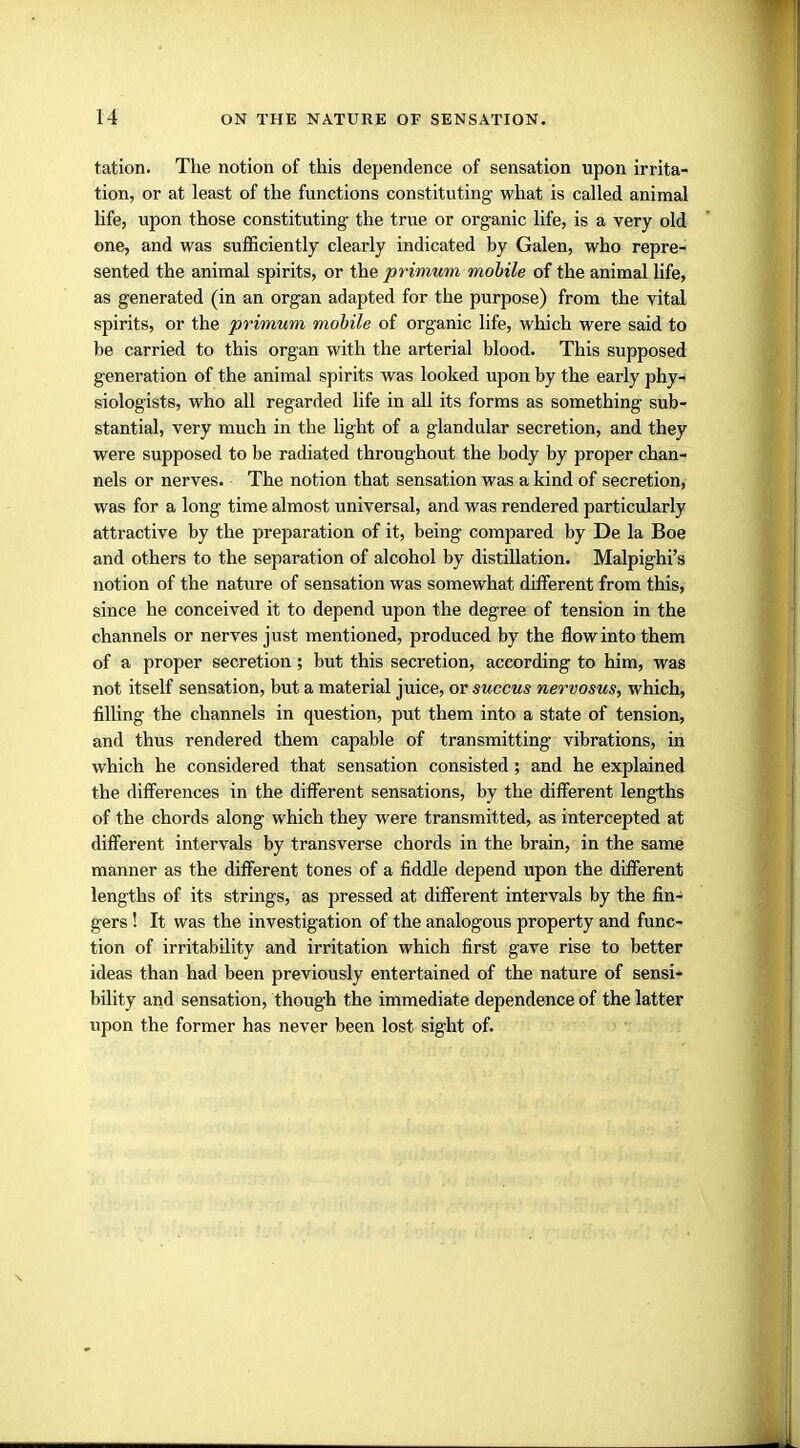 14 ON THE NATURE OF SENSATION.

tation. The notion of this dependence of sensation upon irritation, or at least of the functions constituting what is called animal life, upon those constituting the true or organic life, is a very old one, and was sufficiently clearly indicated by Galen, who represented the animal spirits, or the primum mobile of the animal life, as generated (in an organ adapted for the purpose) from the vital spirits, or the primum mobile of organic life, which were said to be carried to this organ with the arterial blood. This supposed generation of the animal spirits was looked upon by the early physiologists, who all regarded life in all its forms as something substantial, very much in the light of a glandular secretion, and they were supposed to be radiated throughout the body by proper channels or nerves. The notion that sensation was a kind of secretion, was for a long time almost universal, and was rendered particularly attractive by the preparation of it, being compared by De la Boe and others to the separation of alcohol by distillation. Malpighi's notion of the nature of sensation was somewhat different from this, since he conceived it to depend upon the degree of tension in the channels or nerves just mentioned, produced by the flow into them of a proper secretion; but this secretion, according to him, was not itself sensation, but a material juice, or succus nervosus, which, filling the channels in question, put them into a state of tension, and thus rendered them capable of transmitting vibrations, in which he considered that sensation consisted; and he explained the differences in the different sensations, by the different lengths of the chords along which they were transmitted, as intercepted at different intervals by transverse chords in the brain, in the same manner as the different tones of a fiddle depend upon the different lengths of its strings, as pressed at different intervals by the fingers! It was the investigation of the analogous property and function of irritability and irritation which first gave rise to better ideas than had been previously entertained of the nature of sensibility and sensation, though the immediate dependence of the latter upon the former has never been lost sight of.